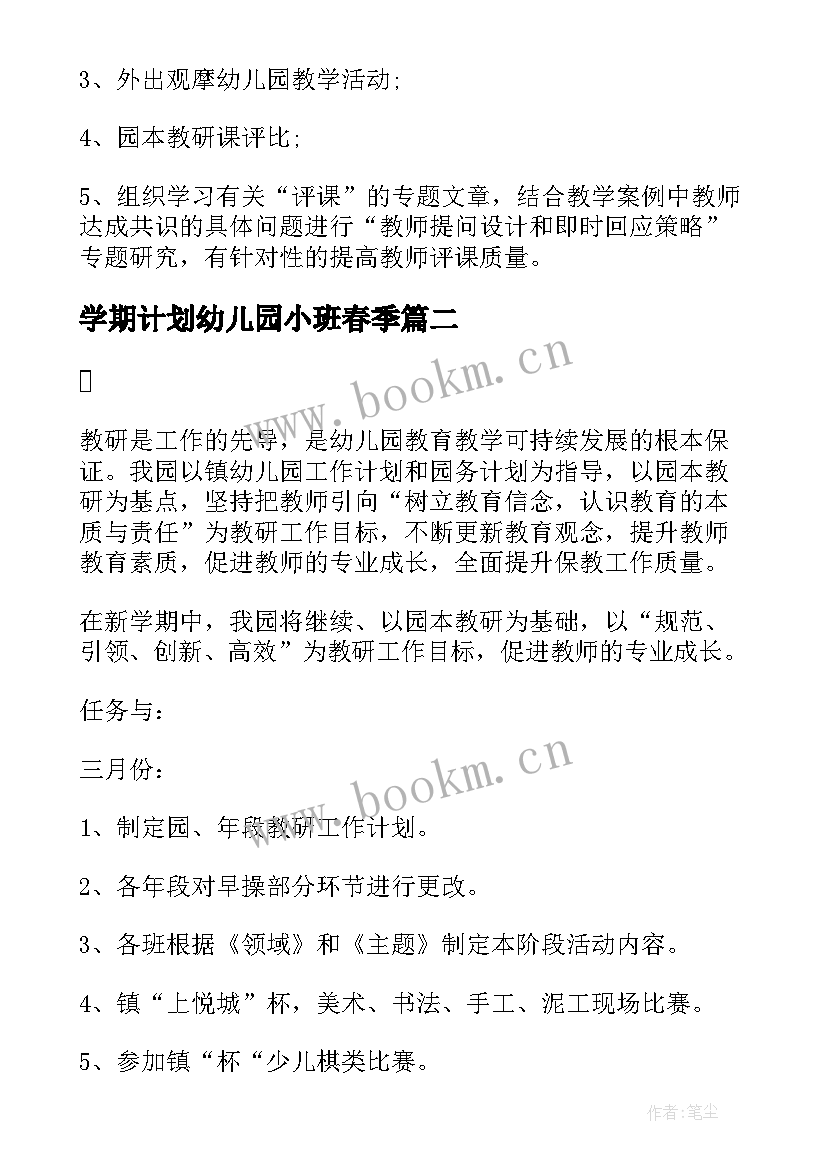 3、外出观摩幼儿园教学活动;

4、园本教研课评比;

5、组织学习有关“评课”的专题文章，结合教学案例中教师达成共识的具体问题进行“教师提问设计和即时回应策略”专题研究，有针对性的提高教师评课质量。

学期计划幼儿园小班春季篇二

www.bookm.cn

教研是工作的先导，是幼儿园教育教学可持续发展的根本保证。我园以镇幼儿园工作计划和园务计划为指导，以园本教研为基点，坚持把教师引向“树立教育信念，认识教育的本质与责任”为教研工作目标，不断更新教育观念，提升教师教育素质，促进教师的专业成长，全面提升保教工作质量。

在新学期中，我园将继续、以园本教研为基础，以“规范、引领、创新、高效”为教研工作目标，促进教师的专业成长。

任务与：

三月份：

www.bookm.cn

1、制定园、年段教研工作计划。

2、各年段对早操部分环节进行更改。

3、各班根据《领域》和《主题》制定本阶段活动内容。

4、镇“上悦城”杯，美术、书法、手工、泥工现场比赛。

5、参加镇“杯“少儿棋类比赛。

作者:笔尘